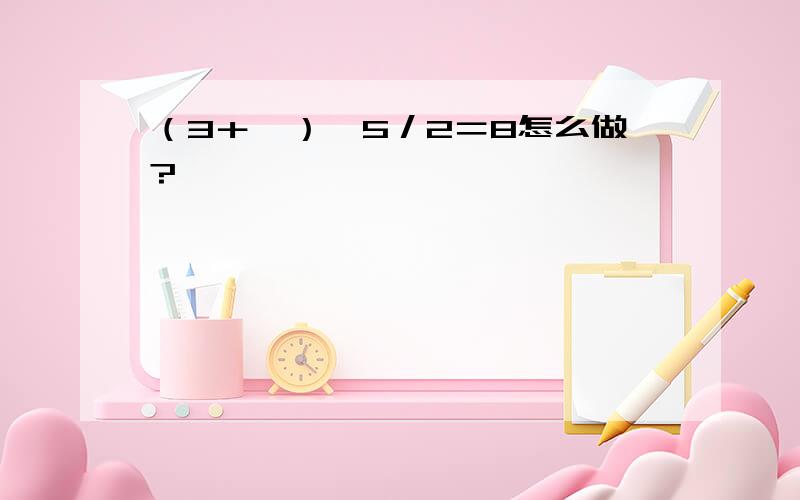 （3＋ ） 5／2＝8怎么做？